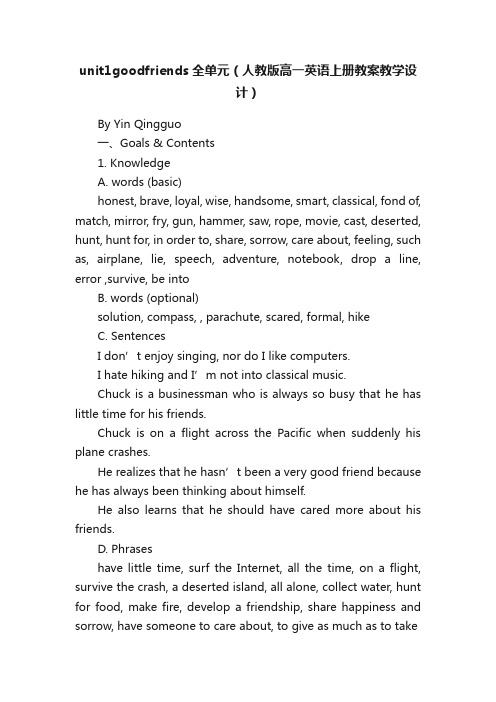 unit1goodfriends 全单元（人教版高一英语上册教案教学设计）

By Yin Qingguo

一、Goals & Contents

1. Knowledge

A. words (basic)

honest, brave, loyal, wise, handsome, smart, classical, fond of, match, mirror, fry, gun, hammer, saw, rope, movie, cast, deserted, hunt, hunt for, in order to, share, sorrow, care about, feeling, such as, airplane, lie, speech, adventure, notebook, drop a line, error ,survive, be into

B. words (optional)

solution, compass, , parachute, scared, formal, hike

C. Sentences

I don’ t enjoy singing, nor do I like computers.

I hate hiking and I’ m not into classical music.

Chuck is a businessman who is always so busy that he has little time for his friends.

Chuck is on a flight across the Pacific when suddenly his plane crashes.

He realizes that he hasn’ t been a very good friend because he has always been thinking about himself.

He also learns that he should have cared more about his friends.

D. Phrases

have little time, surf the Internet, all the time, on a flight, survive the crash, a deserted island, all alone, collect water, hunt for food, make fire, develop a friendship, share happiness and sorrow, have someone to care about, to give as much as to take